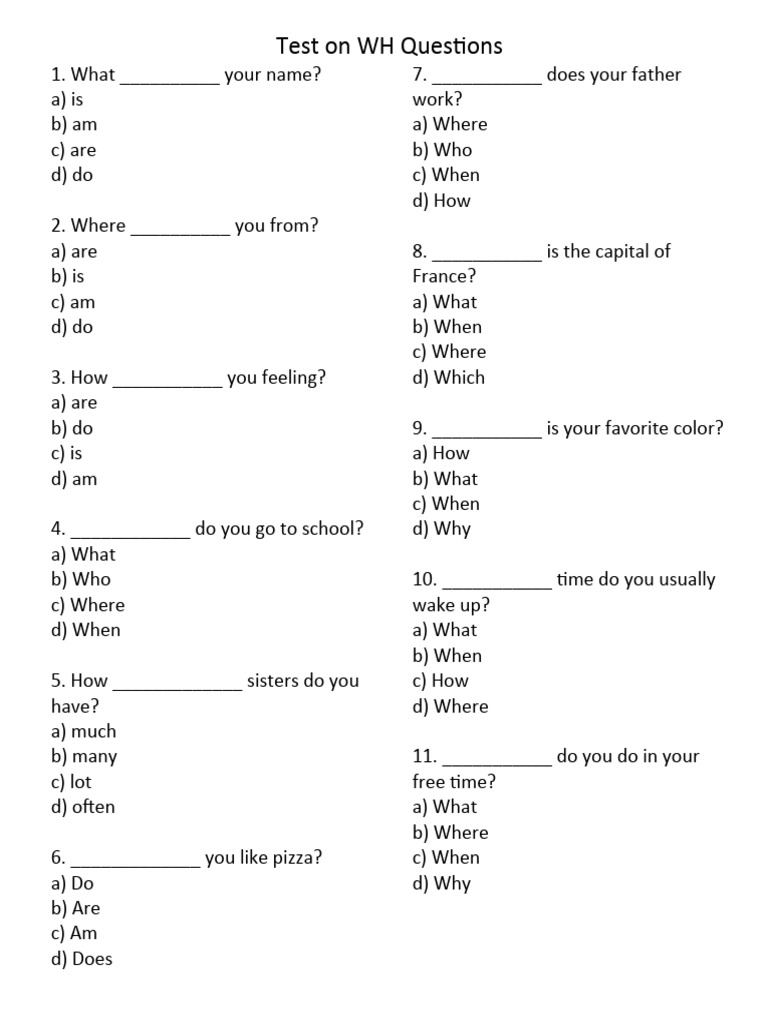 Test on WH Questions

1. What __________ your name?
a) is
b) am
c) are
d) do

2. Where __________ you from?
a) are
b) is
c) am
d) do

3. How ___________ you feeling?
a) are
b) do
c) is
d) am

4. ____________ do you go to school?
a) What
b) Who
c) Where
d) When

5. How _____________ sisters do you have?
a) much
b) many
c) lot
d) often

6. _____________ you like pizza?
a) Do
b) Are
c) Am
d) Does

7. ___________ does your father work?
a) Where
b) Who
c) When
d) How

8. ___________ is the capital of France?
a) What
b) When
c) Where
d) Which

9. ___________ is your favorite color?
a) How
b) What
c) When
d) Why

10. ___________ time do you usually wake up?
a) What
b) When
c) How
d) Where

11. ___________ do you do in your free time?
a) What
b) Where
c) When
d) Why